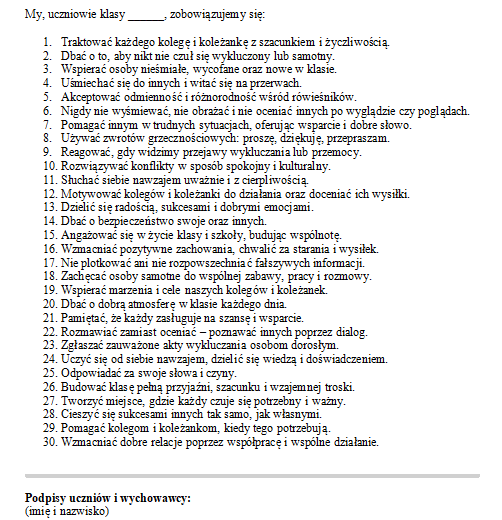 My, uczniowie klasy ______, zobowiązujemy się:

1. Traktować każdego kolegę i koleżankę z szacunkiem i życzliwością.
2. Dbać o to, aby nikt nie czuł się wykluczony lub samotny.
3. Wspierać osoby nieśmiałe, wycofane oraz nowe w klasie.
4. Uśmiechać się do innych i witać się na przerwach.
5. Akceptować odmienność i różnorodność wśród rówieśników.
6. Nigdy nie wyśmiewać, nie obrażać i nie oceniać innych po wyglądzie czy poglądach.
7. Pomagać innym w trudnych sytuacjach, oferując wsparcie i dobre słowo.
8. Używać zwrotów grzecznościowych: proszę, dziękuję, przepraszam.
9. Reagować, gdy widzimy przejawy wykluczania lub przemocy.
10. Rozwiązywać konflikty w sposób spokojny i kulturalny.
11. Słuchać siebie nawzajem uważnie i z cierpliwością.
12. Motywować kolegów i koleżanki do działania oraz doceniać ich wysiłki.
13. Dzielić się radością, sukcesami i dobrymi emocjami.
14. Dbać o bezpieczeństwo swoje oraz innych.
15. Angażować się w życie klasy i szkoły, budując wspólnotę.
16. Wzmacniać pozytywne zachowania, chwalić za starania i wysiłek.
17. Nie plotkować ani nie rozpowszechniać fałszywych informacji.
18. Zachęcać osoby samotne do wspólnej zabawy, pracy i rozmowy.
19. Wspierać marzenia i cele naszych kolegów i koleżanek.
20. Dbać o dobrą atmosferę w klasie każdego dnia.
21. Pamiętać, że każdy zasługuje na szansę i wsparcie.
22. Rozmawiać zamiast oceniać – poznawać innych poprzez dialog.
23. Zgłaszać zauważone akty wykluczania osobom dorosłym.
24. Uczyć się od siebie nawzajem, dzielić się wiedzą i doświadczeniem.
25. Odpowiadać za swoje słowa i czyny.
26. Budować klasę pełną przyjaźni, szacunku i wzajemnej troski.
27. Tworzyć miejsce, gdzie każdy czuje się potrzebny i ważny.
28. Cieszyć się sukcesami innych tak samo, jak własnymi.
29. Pomagać kolegom i koleżankom, kiedy tego potrzebują.
30. Wzmacniać dobre relacje poprzez współpracę i wspólne działanie.

Podpisy uczniów i wychowawcy:
(imię i nazwisko)